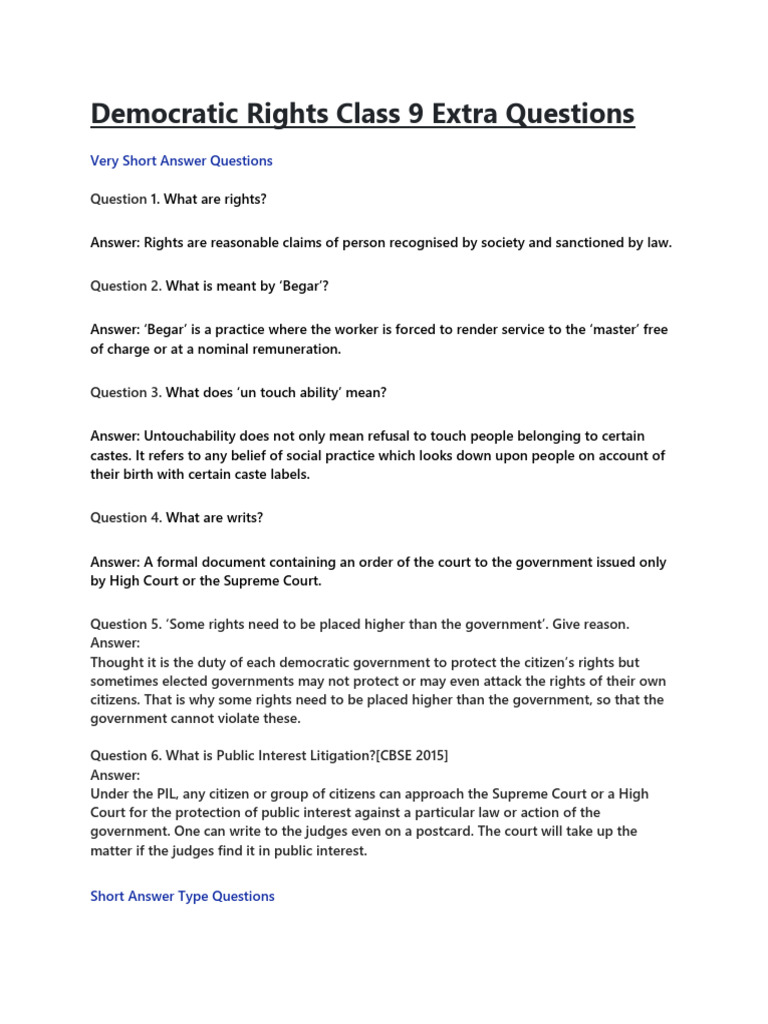 Democratic Rights Class 9 Extra Questions

Very Short Answer Questions

Question 1. What are rights?

Answer: Rights are reasonable claims of person recognised by society and sanctioned by law.

Question 2. What is meant by 'Begar'?

Answer: 'Begar' is a practice where the worker is forced to render service to the 'master' free of charge or at a nominal remuneration.

Question 3. What does 'un touch ability' mean?

Answer: Untouchability does not only mean refusal to touch people belonging to certain castes. It refers to any belief of social practice which looks down upon people on account of their birth with certain caste labels.

Question 4. What are writs?

Answer: A formal document containing an order of the court to the government issued only by High Court or the Supreme Court.

Question 5. 'Some rights need to be placed higher than the government'. Give reason.
Answer:
Thought it is the duty of each democratic government to protect the citizen's rights but sometimes elected governments may not protect or may even attack the rights of their own citizens. That is why some rights need to be placed higher than the government, so that the government cannot violate these.

Question 6. What is Public Interest Litigation?[CBSE 2015]
Answer:
Under the PIL, any citizen or group of citizens can approach the Supreme Court or a High Court for the protection of public interest against a particular law or action of the government. One can write to the judges even on a postcard. The court will take up the matter if the judges find it in public interest.

Short Answer Type Questions